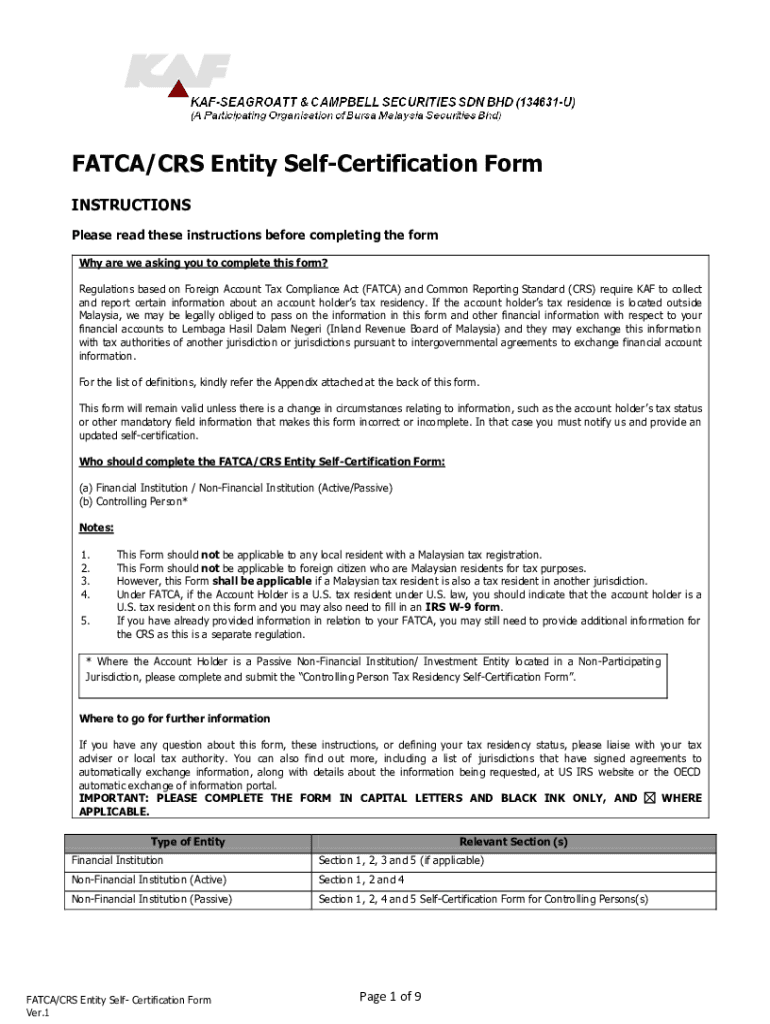 KAF

KAF-SEAGROATT & CAMPBELL SECURITIES SDN BHD (134631-U)
(A Participating Organisation of Bursa Malaysia Securities Bhd)

FATCA/CRS Entity Self-Certification Form

INSTRUCTIONS

Please read these instructions before completing the form

Why are we asking you to complete this form?

Regulations based on Foreign Account Tax Compliance Act (FATCA) and Common Reporting Standard (CRS) require KAF to collect and report certain information about an account holder's tax residency. If the account holder's tax residence is located outside Malaysia, we may be legally obliged to pass on the information in this form and other financial information with respect to your financial accounts to Lembaga Hasil Dalam Negeri (Inland Revenue Board of Malaysia) and they may exchange this information with tax authorities of another jurisdiction or jurisdictions pursuant to intergovernmental agreements to exchange financial account information.

For the list of definitions, kindly refer the Appendix attached at the back of this form.

This form will remain valid unless there is a change in circumstances relating to information, such as the account holder's tax status or other mandatory field information that makes this form incorrect or incomplete. In that case you must notify us and provide an updated self-certification.

Who should complete the FATCA/CRS Entity Self-Certification Form:

(a) Financial Institution / Non-Financial Institution (Active/Passive)
(b) Controlling Person*

Notes:

1. This Form should not be applicable to any local resident with a Malaysian tax registration.
2. This Form should not be applicable to foreign citizen who are Malaysian residents for tax purposes.
3. However, this Form shall be applicable if a Malaysian tax resident is also a tax resident in another jurisdiction.
4. Under FATCA, if the Account Holder is a U.S. tax resident under U.S. law, you should indicate that the account holder is a U.S. tax resident on this form and you may also need to fill in an IRS W-9 form.
5. If you have already provided information in relation to your FATCA, you may still need to provide additional information for the CRS as this is a separate regulation.

* Where the Account Holder is a Passive Non-Financial Institution/ Investment Entity located in a Non-Participating Jurisdiction, please complete and submit the "Controlling Person Tax Residency Self-Certification Form".

Where to go for further information

If you have any question about this form, these instructions, or defining your tax residency status, please liaise with your tax adviser or local tax authority. You can also find out more, including a list of jurisdictions that have signed agreements to automatically exchange information, along with details about the information being requested, at US IRS website or the OECD automatic exchange of information portal.
IMPORTANT: PLEASE COMPLETE THE FORM IN CAPITAL LETTERS AND BLACK INK ONLY, AND ☒ WHERE APPLICABLE.

| Type of Entity | Relevant Section (s) |
|---|---|
| Financial Institution | Section 1, 2, 3 and 5 (if applicable) |
| Non-Financial Institution (Active) | Section 1, 2 and 4 |
| Non-Financial Institution (Passive) | Section 1, 2, 4 and 5 Self-Certification Form for Controlling Persons(s) |

FATCA/CRS Entity Self- Certification Form
Ver.1

Page 1 of 9